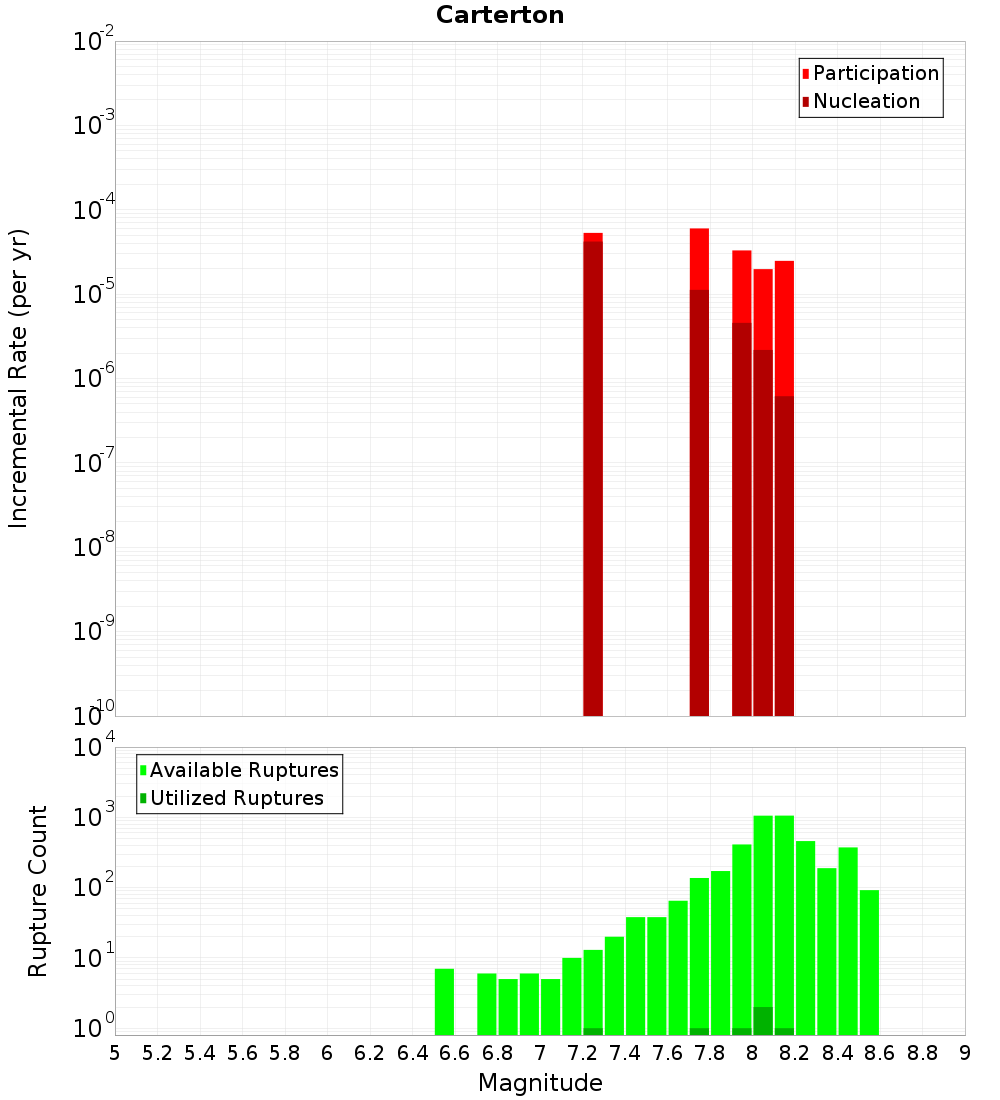 Carterton

Participation
Nucleation

Incremental Rate (per yr)

$10^{-2}$
$10^{-3}$
$10^{-4}$
$10^{-5}$
$10^{-6}$
$10^{-7}$
$10^{-8}$
$10^{-9}$
$10^{-10}$

Available Ruptures
Utilized Ruptures

Rupture Count

$10^{4}$
$10^{3}$
$10^{2}$
$10^{1}$
$10^{0}$

5 5.2 5.4 5.6 5.8 6 6.2 6.4 6.6 6.8 7 7.2 7.4 7.6 7.8 8 8.2 8.4 8.6 8.8 9

Magnitude